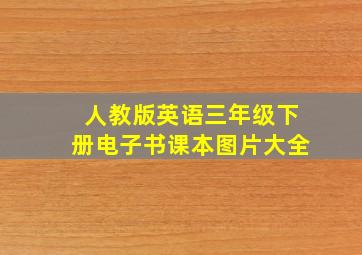 人教版英语三年级下册电子书课本图片大全